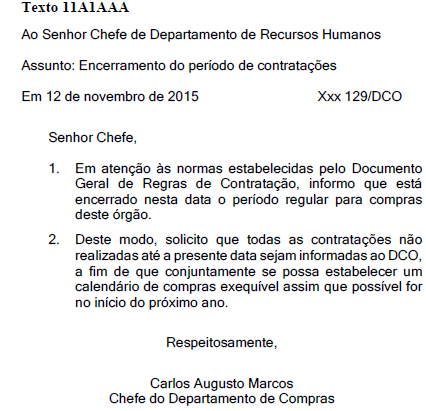 Texto 11A1AAA

Ao Senhor Chefe de Departamento de Recursos Humanos

Assunto: Encerramento do período de contratações

Em 12 de novembro de 2015 Xxx 129/DCO

Senhor Chefe,

1. Em atenção às normas estabelecidas pelo Documento Geral de Regras de Contratação, informo que está encerrado nesta data o período regular para compras deste órgão.

2. Deste modo, solicito que todas as contratações não realizadas até a presente data sejam informadas ao DCO, a fim de que conjuntamente se possa estabelecer um calendário de compras exequível assim que possível for no início do próximo ano.

Respeitosamente,

Carlos Augusto Marcos
Chefe do Departamento de Compras